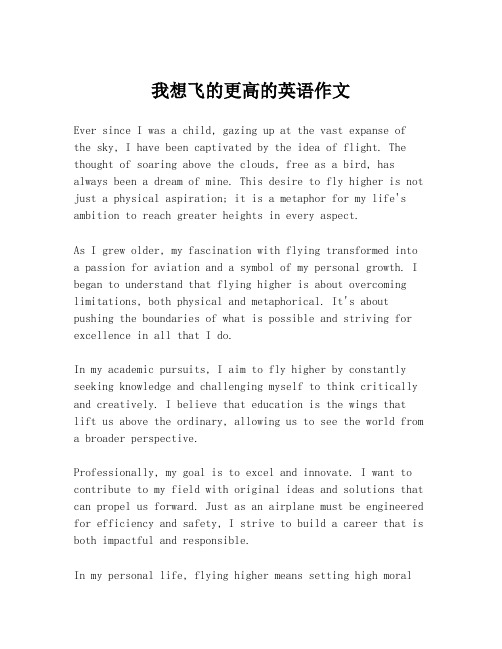 我想飞的更高的英语作文

Ever since I was a child, gazing up at the vast expanse of the sky, I have been captivated by the idea of flight. The thought of soaring above the clouds, free as a bird, has always been a dream of mine. This desire to fly higher is not just a physical aspiration; it is a metaphor for my life's ambition to reach greater heights in every aspect.

As I grew older, my fascination with flying transformed into a passion for aviation and a symbol of my personal growth. I began to understand that flying higher is about overcoming limitations, both physical and metaphorical. It's about pushing the boundaries of what is possible and striving for excellence in all that I do.

In my academic pursuits, I aim to fly higher by constantly seeking knowledge and challenging myself to think critically and creatively. I believe that education is the wings that lift us above the ordinary, allowing us to see the world from a broader perspective.

Professionally, my goal is to excel and innovate. I want to contribute to my field with original ideas and solutions that can propel us forward. Just as an airplane must be engineered for efficiency and safety, I strive to build a career that is both impactful and responsible.

In my personal life, flying higher means setting high moral